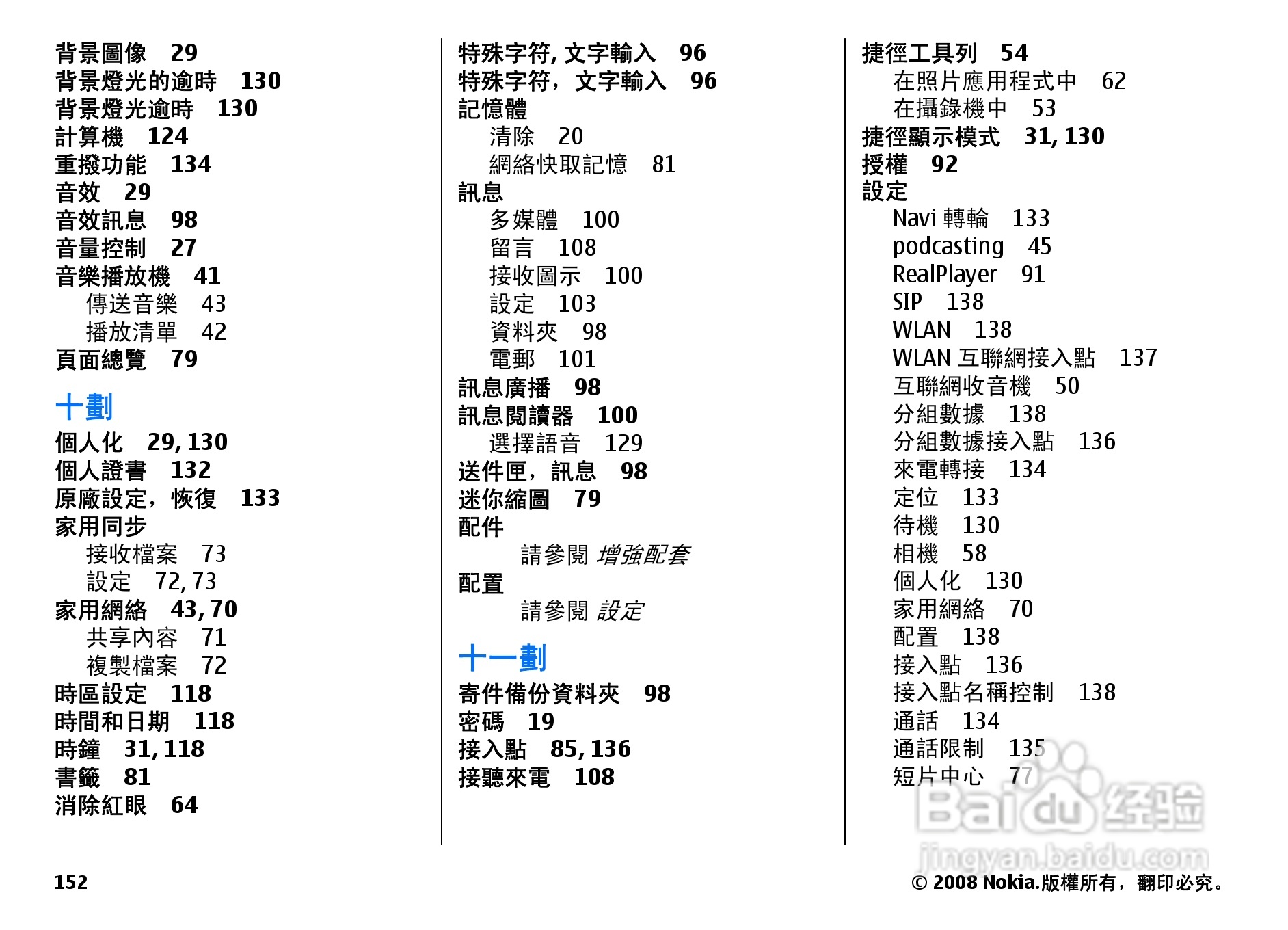 背景圖像 29
背景燈光的逾時 130
背景燈光逾時 130
計算機 124
重撥功能 134
音效 29
音效訊息 98
音量控制 27
音樂播放機 41
傳送音樂 43
播放清單 42
頁面總覽 79

十劃

個人化 29, 130
個人證書 132
原廠設定，恢復 133
家用同步
接收檔案 73
設定 72, 73
家用網絡 43, 70
共享內容 71
複製檔案 72
時區設定 118
時間和日期 118
時鐘 31, 118
書籤 81
消除紅眼 64

特殊字符, 文字輸入 96
特殊字符，文字輸入 96
記憶體
清除 20
網絡快取記憶 81
訊息
多媒體 100
留言 108
接收圖示 100
設定 103
資料夾 98
電郵 101
訊息廣播 98
訊息閱讀器 100
選擇語音 129
送件匣，訊息 98
迷你縮圖 79
配件
請參閱 增強配套
配置
請參閱 設定

十一劃

寄件備份資料夾 98
密碼 19
接入點 85, 136
接聽來電 108

捷徑工具列 54
在照片應用程式中 62
在攝錄機中 53
捷徑顯示模式 31, 130
授權 92
設定
Navi 轉輪 133
podcasting 45
RealPlayer 91
SIP 138
WLAN 138
WLAN 互聯網接入點 137
互聯網收音機 50
分組數據 138
分組數據接入點 136
來電轉接 134
定位 133
待機 130
相機 58
個人化 130
家用網絡 70
配置 138
接入點 136
接入點名稱控制 138
通話 134
通話限制 135
短片中心 77

Baidu 经验
jingyan.baidu.com

152

© 2008 Nokia.版權所有，翻印必究。